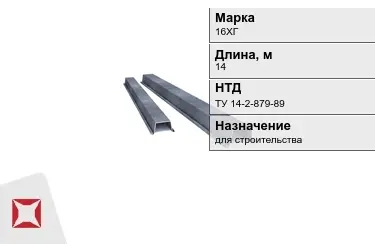 Марка
16ХГ

Длина, м
14

НТД
ТУ 14-2-879-89

Назначение
для строительства